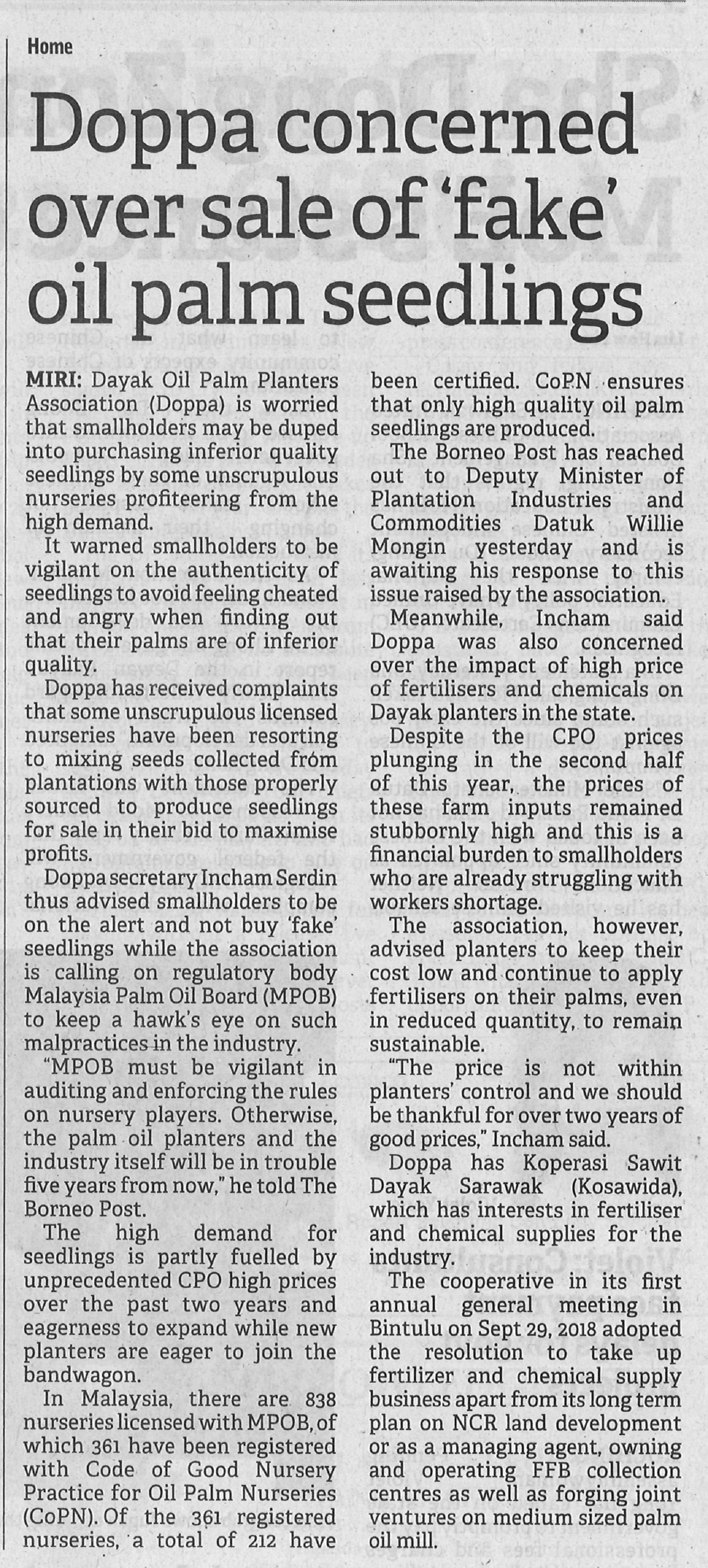 Home

Doppa concerned over sale of 'fake' oil palm seedlings

MIRI: Dayak Oil Palm Planters Association (Doppa) is worried that smallholders may be duped into purchasing inferior quality seedlings by some unscrupulous nurseries profiteering from the high demand.

It warned smallholders to be vigilant on the authenticity of seedlings to avoid feeling cheated and angry when finding out that their palms are of inferior quality.

Doppa has received complaints that some unscrupulous licensed nurseries have been resorting to mixing seeds collected from plantations with those properly sourced to produce seedlings for sale in their bid to maximise profits.

Doppa secretary Incham Serdin thus advised smallholders to be on the alert and not buy 'fake' seedlings while the association is calling on regulatory body Malaysia Palm Oil Board (MPOB) to keep a hawk's eye on such malpractices in the industry.

"MPOB must be vigilant in auditing and enforcing the rules on nursery players. Otherwise, the palm oil planters and the industry itself will be in trouble five years from now," he told The Borneo Post.

The high demand for seedlings is partly fuelled by unprecedented CPO high prices over the past two years and eagerness to expand while new planters are eager to join the bandwagon.

In Malaysia, there are 838 nurseries licensed with MPOB, of which 361 have been registered with Code of Good Nursery Practice for Oil Palm Nurseries (CoPN). Of the 361 registered nurseries, a total of 212 have been certified. CoPN ensures that only high quality oil palm seedlings are produced.

The Borneo Post has reached out to Deputy Minister of Plantation Industries and Commodities Datuk Willie Mongin yesterday and is awaiting his response to this issue raised by the association.

Meanwhile, Incham said Doppa was also concerned over the impact of high price of fertilisers and chemicals on Dayak planters in the state.

Despite the CPO prices plunging in the second half of this year, the prices of these farm inputs remained stubbornly high and this is a financial burden to smallholders who are already struggling with workers shortage.

The association, however, advised planters to keep their cost low and continue to apply fertilisers on their palms, even in reduced quantity, to remain sustainable.

"The price is not within planters' control and we should be thankful for over two years of good prices," Incham said.

Doppa has Koperasi Sawit Dayak Sarawak (Kosawida), which has interests in fertiliser and chemical supplies for the industry.

The cooperative in its first annual general meeting in Bintulu on Sept 29, 2018 adopted the resolution to take up fertilizer and chemical supply business apart from its long term plan on NCR land development or as a managing agent, owning and operating FFB collection centres as well as forging joint ventures on medium sized palm oil mill.